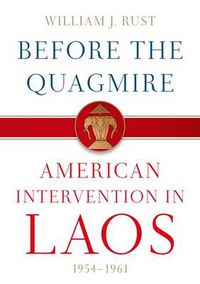 WILLIAM J. RUST

BEFORE THE QUAGMIRE

AMERICAN INTERVENTION IN LAOS

1954–1961